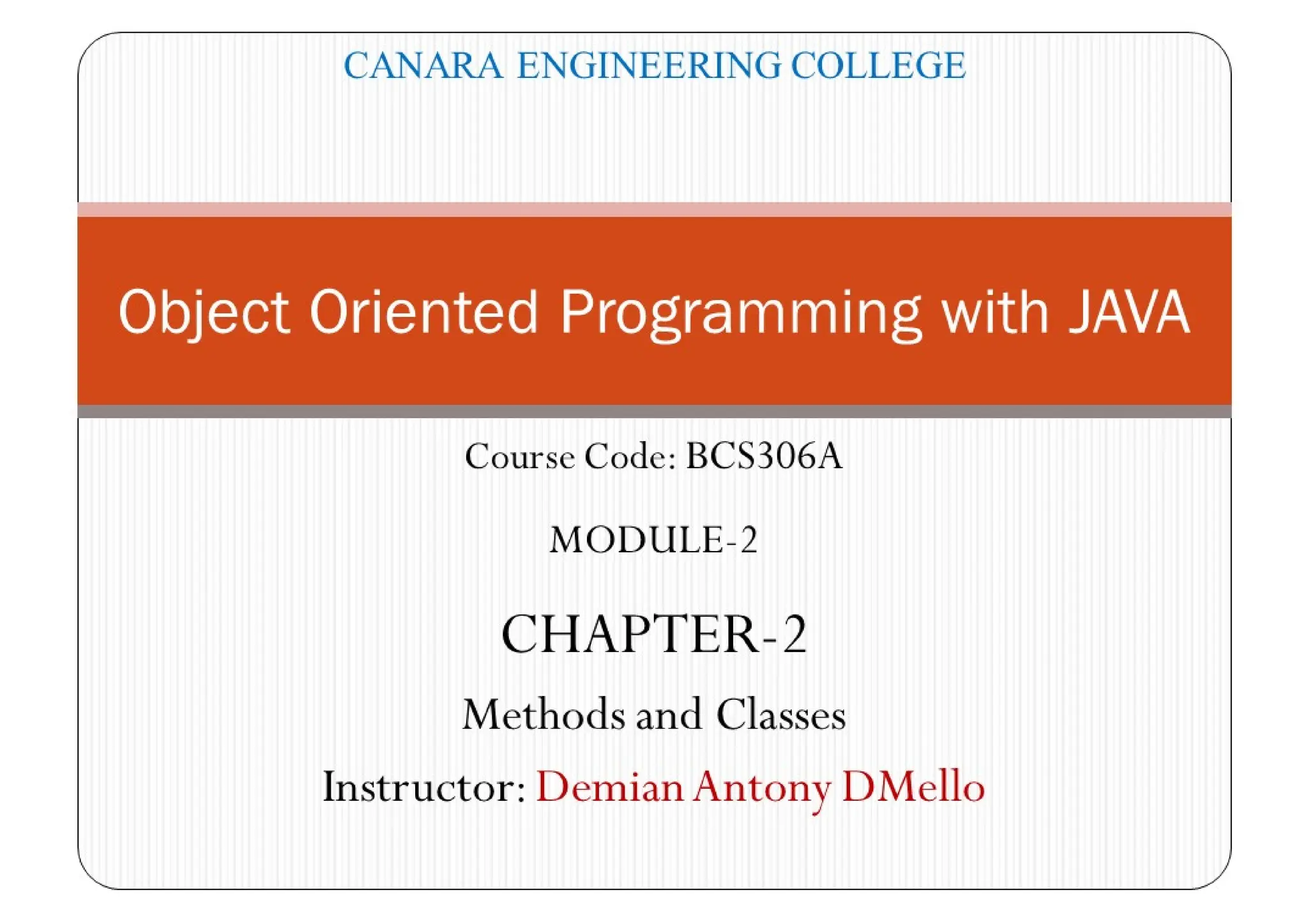 CANARA ENGINEERING COLLEGE

Object Oriented Programming with JAVA

Course Code: BCS306A

MODULE-2

CHAPTER-2

Methods and Classes

Instructor: Demian Antony DMello